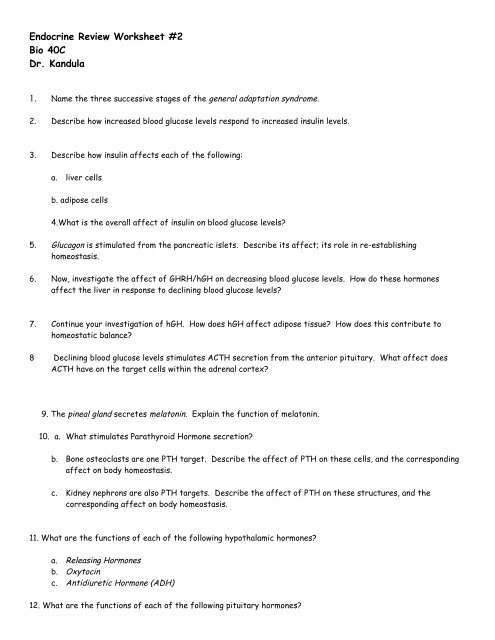 Endocrine Review Worksheet #2
Bio 40C
Dr. Kandula

1. Name the three successive stages of the general adaptation syndrome.

2. Describe how increased blood glucose levels respond to increased insulin levels.

3. Describe how insulin affects each of the following:

a. liver cells

b. adipose cells

4.What is the overall affect of insulin on blood glucose levels?

5. Glucagon is stimulated from the pancreatic islets. Describe its affect; its role in re-establishing homeostasis.

6. Now, investigate the affect of GHRH/hGH on decreasing blood glucose levels. How do these hormones affect the liver in response to declining blood glucose levels?

7. Continue your investigation of hGH. How does hGH affect adipose tissue? How does this contribute to homeostatic balance?

8 Declining blood glucose levels stimulates ACTH secretion from the anterior pituitary. What affect does ACTH have on the target cells within the adrenal cortex?

9. The pineal gland secretes melatonin. Explain the function of melatonin.

10. a. What stimulates Parathyroid Hormone secretion?

b. Bone osteoclasts are one PTH target. Describe the affect of PTH on these cells, and the corresponding affect on body homeostasis.

c. Kidney nephrons are also PTH targets. Describe the affect of PTH on these structures, and the corresponding affect on body homeostasis.

11. What are the functions of each of the following hypothalamic hormones?

a. Releasing Hormones
b. Oxytocin
c. Antidiuretic Hormone (ADH)

12. What are the functions of each of the following pituitary hormones?